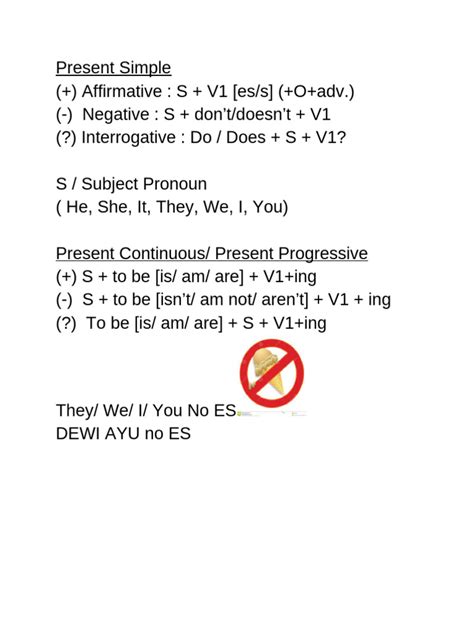 Present Simple
(+) Affirmative : S + V1 [es/s] (+O+adv.)
(-) Negative : S + don't/doesn't + V1
(?) Interrogative : Do / Does + S + V1?

S / Subject Pronoun
( He, She, It, They, We, I, You)

Present Continuous/ Present Progressive
(+) S + to be [is/ am/ are] + V1+ing
(-) S + to be [isn't/ am not/ aren't] + V1 + ing
(?) To be [is/ am/ are] + S + V1+ing

They/ We/ I/ You No ES
DEWI AYU no ES